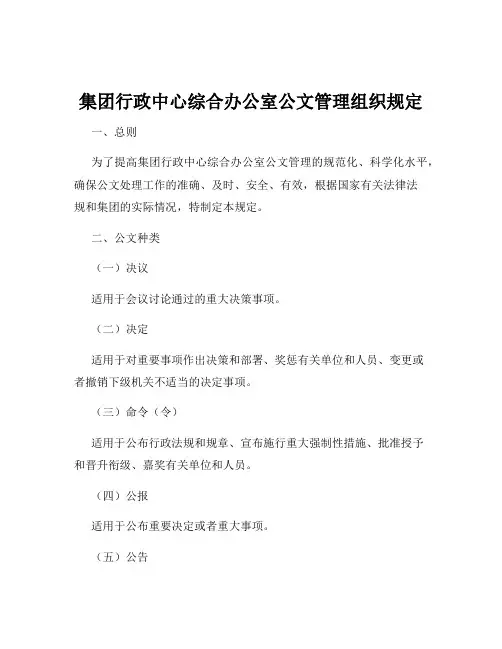 集团行政中心综合办公室公文管理组织规定

一、总则

为了提高集团行政中心综合办公室公文管理的规范化、科学化水平，确保公文处理工作的准确、及时、安全、有效，根据国家有关法律法规和集团的实际情况，特制定本规定。

二、公文种类

（一）决议

适用于会议讨论通过的重大决策事项。

（二）决定

适用于对重要事项作出决策和部署、奖惩有关单位和人员、变更或者撤销下级机关不适当的决定事项。

（三）命令（令）

适用于公布行政法规和规章、宣布施行重大强制性措施、批准授予和晋升衔级、嘉奖有关单位和人员。

（四）公报

适用于公布重要决定或者重大事项。

（五）公告